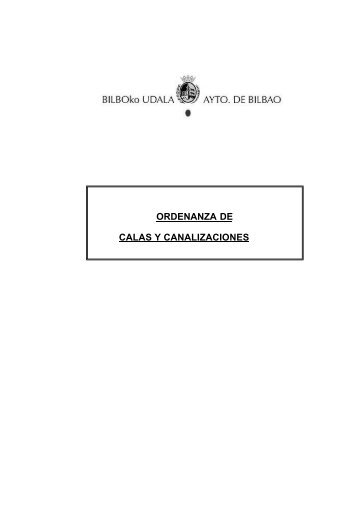 BILBOko UDALA AYTO. DE BILBAO

ORDENANZA DE

CALAS Y CANALIZACIONES